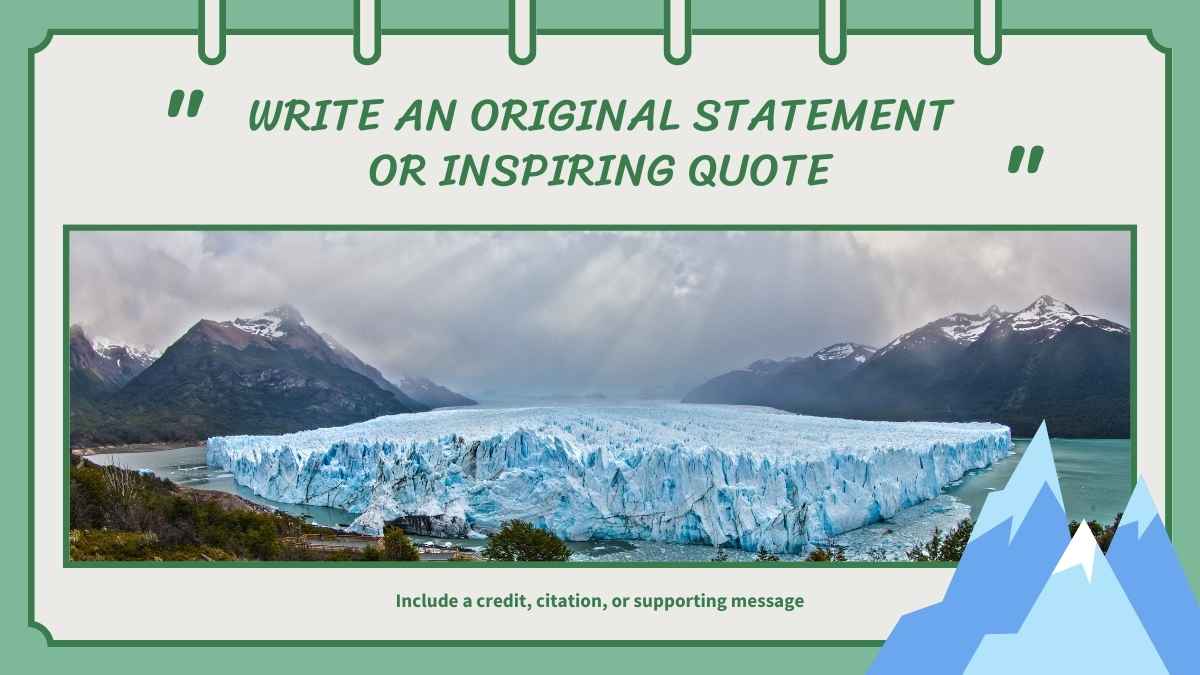 " WRITE AN ORIGINAL STATEMENT OR INSPIRING QUOTE "

Include a credit, citation, or supporting message